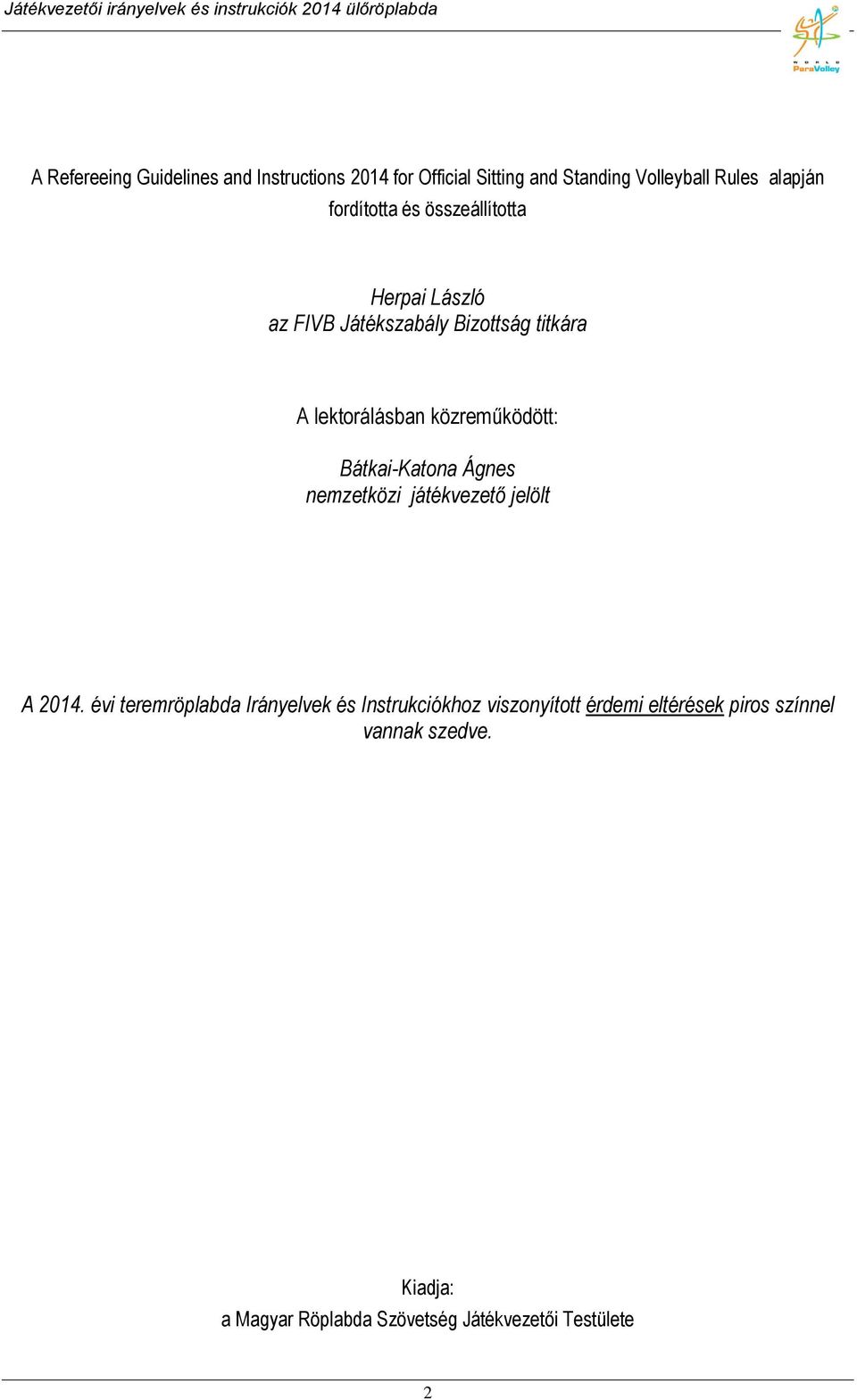 Játékvezetői irányelvek és instrukciók 2014 ülőröplabda

WORLD ParaVolley

A Refereeing Guidelines and Instructions 2014 for Official Sitting and Standing Volleyball Rules alapján fordította és összeállította

Herpai László
az FIVB Játékszabály Bizottság titkára

A lektorálásban közreműködött:

Bátkai-Katona Ágnes
nemzetközi játékvezető jelölt

A 2014. évi teremröplabda Irányelvek és Instrukciókhoz viszonyított érdemi eltérések piros színnel vannak szedve.

Kiadja:
a Magyar Röplabda Szövetség Játékvezetői Testülete

2